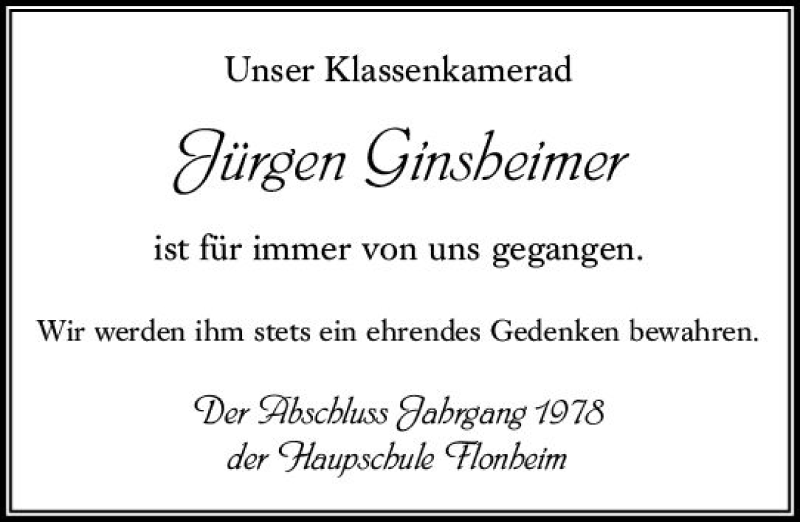 Unser Klassenkamerad

Jürgen Ginsheimer

ist für immer von uns gegangen.

Wir werden ihm stets ein ehrendes Gedenken bewahren.

Der Abschluss Jahrgang 1978
der Haupschule Flonheim